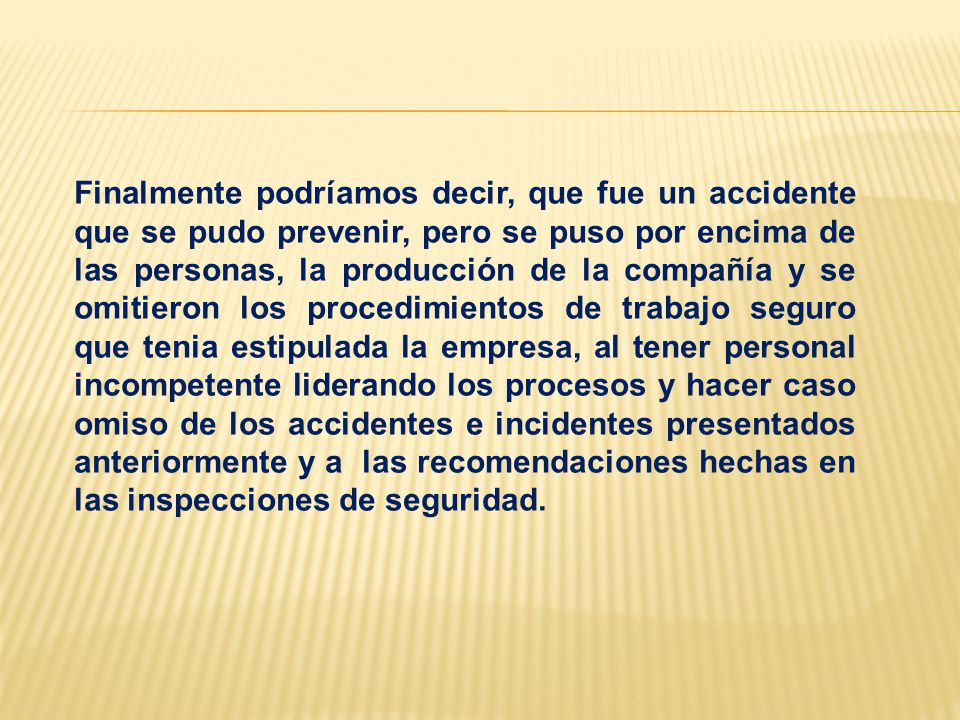 Finalmente podríamos decir, que fue un accidente que se pudo prevenir, pero se puso por encima de las personas, la producción de la compañía y se omitieron los procedimientos de trabajo seguro que tenia estipulada la empresa, al tener personal incompetente liderando los procesos y hacer caso omiso de los accidentes e incidentes presentados anteriormente y a  las recomendaciones hechas en las inspecciones de seguridad.